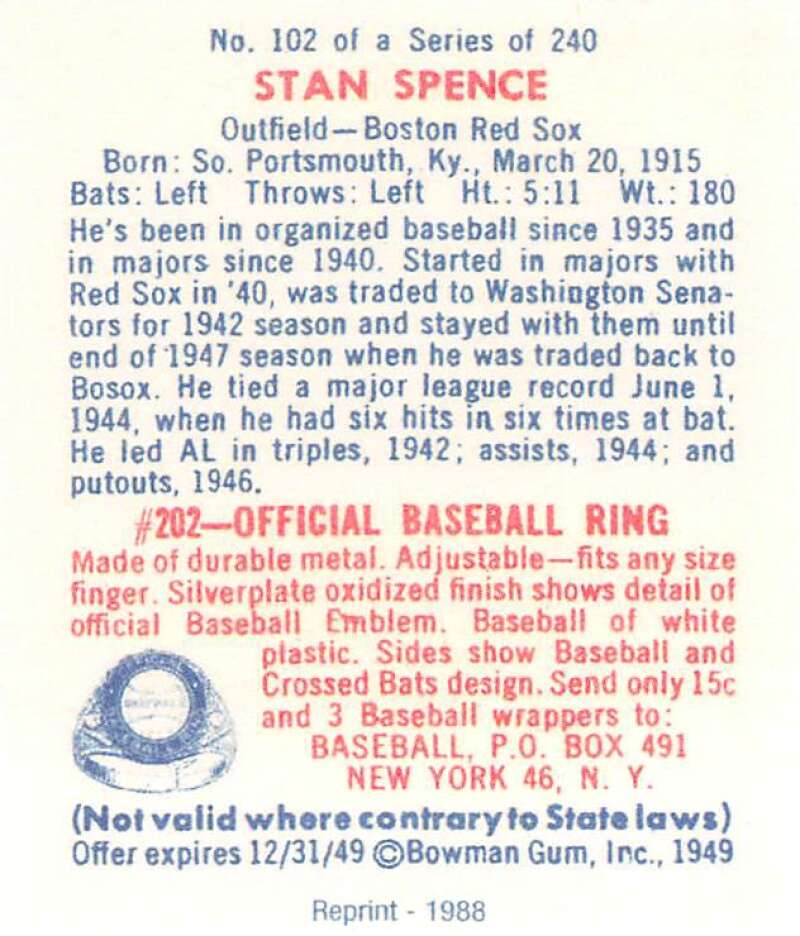 No. 102 of a Series of 240
STAN SPENCE
Outfield—Boston Red Sox
Born: So. Portsmouth, Ky., March 20, 1915
Bats: Left Throws: Left Ht.: 5:11 Wt.: 180

He's been in organized baseball since 1935 and in majors since 1940. Started in majors with Red Sox in '40, was traded to Washington Senators for 1942 season and stayed with them until end of 1947 season when he was traded back to Bosox. He tied a major league record June 1, 1944, when he had six hits in six times at bat. He led AL in triples, 1942; assists, 1944; and putouts, 1946.

#202—OFFICIAL BASEBALL RING

Made of durable metal. Adjustable—fits any size finger. Silverplate oxidized finish shows detail of official Baseball Emblem. Baseball of white plastic. Sides show Baseball and Crossed Bats design. Send only 15c and 3 Baseball wrappers to:
BASEBALL, P.O. BOX 491
NEW YORK 46, N. Y.

(Not valid where contrary to State laws)
Offer expires 12/31/49 ©Bowman Gum, Inc., 1949

Reprint - 1988